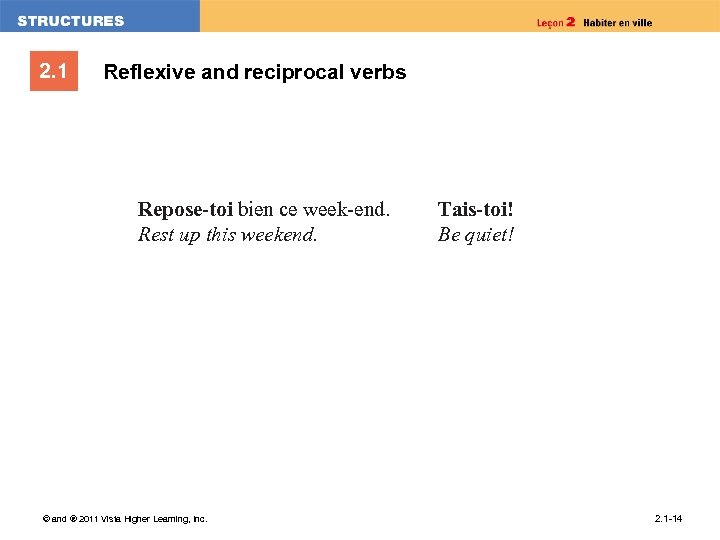 STRUCTURES

Leçon 2 Habiter en ville

2.1

Reflexive and reciprocal verbs

Repose-toi bien ce week-end.
Rest up this weekend.

Tais-toi!
Be quiet!

© and ® 2011 Vista Higher Learning, Inc.

2.1-14